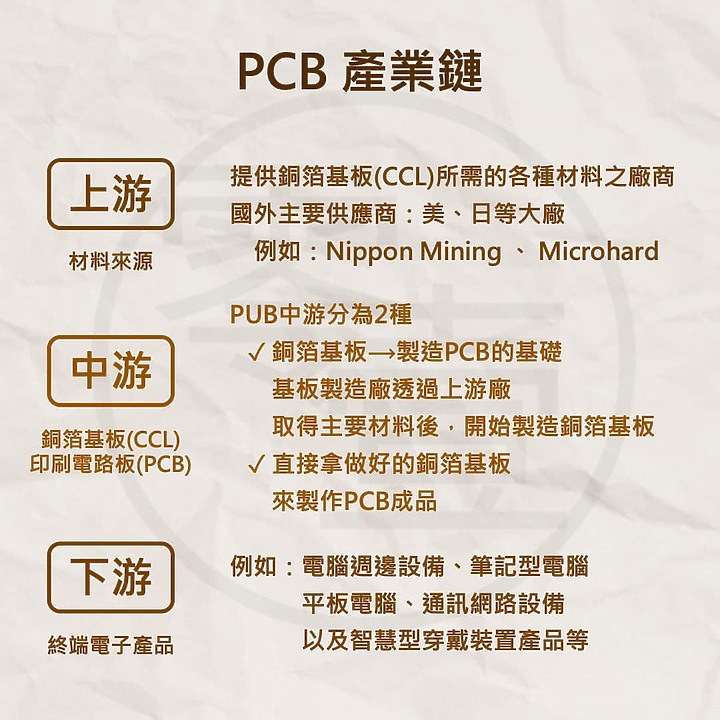 PCB 產業鏈

上游

材料來源

提供銅箔基板(CCL)所需的各種材料之廠商
國外主要供應商：美、日等大廠
例如：Nippon Mining 、 Microhard

中游

銅箔基板(CCL)
印刷電路板(PCB)

PUB中游分為2種
✓ 銅箔基板→製造PCB的基礎
基板製造廠透過上游廠
取得主要材料後，開始製造銅箔基板
✓ 直接拿做好的銅箔基板
來製作PCB成品

下游

終端電子產品

例如：電腦週邊設備、筆記型電腦
平板電腦、通訊網路設備
以及智慧型穿戴裝置產品等